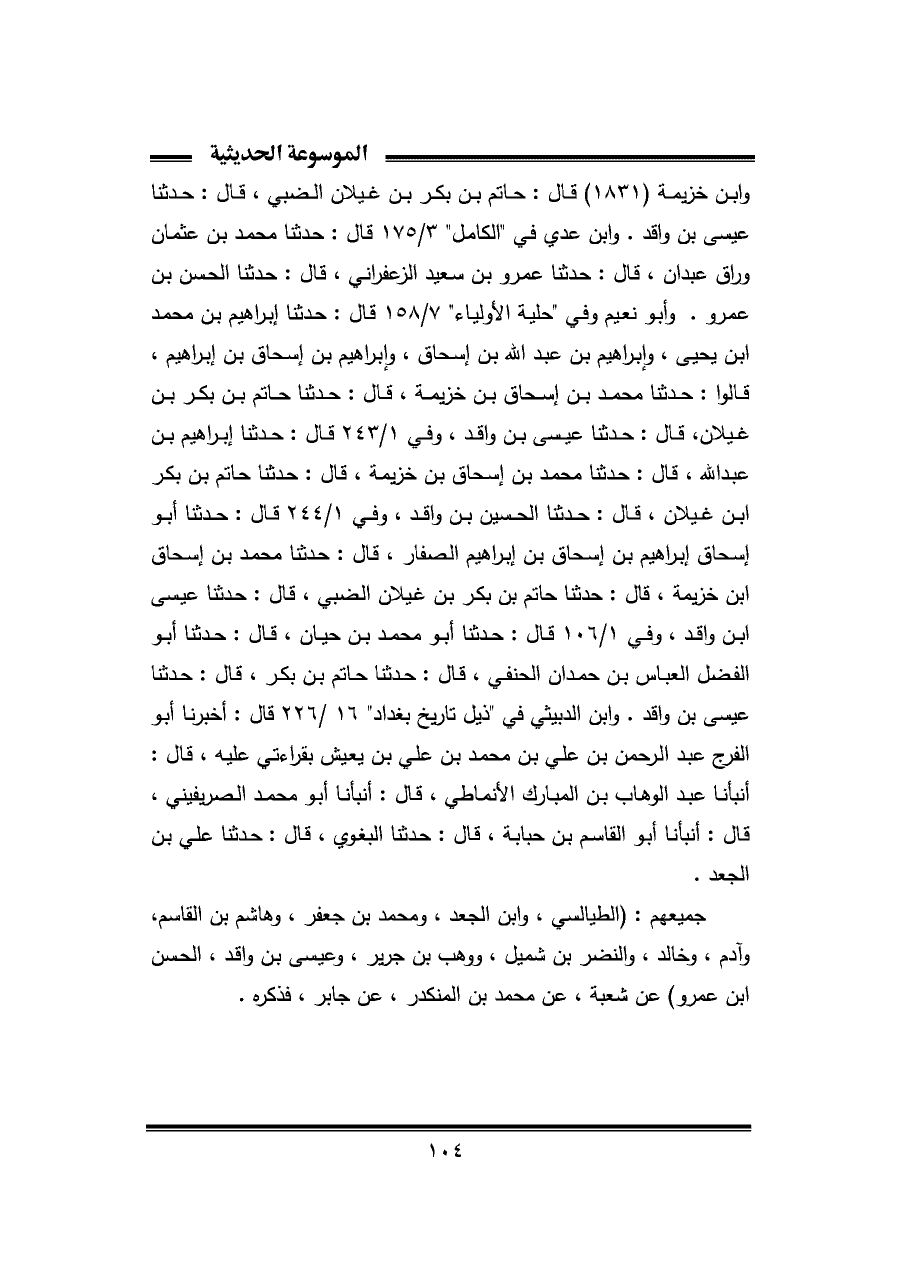 الموسوعة الحديثية

وابن خزيمة (١٨٣١) قال : حاتم بن بكر بن غيلان الضبي ، قال : حدثنا عيسى بن واقد . وابن عدي في "الكامل" ١٧٥/٣ قال : حدثنا محمد بن عثمان وراق عبدان ، قال : حدثنا عمرو بن سعيد الزعفراني ، قال : حدثنا الحسن بن عمرو . وأبو نعيم وفي "حلية الأولياء" ١٥٨/٧ قال : حدثنا إبراهيم بن محمد ابن يحيى ، وإبراهيم بن عبد الله بن إسحاق ، وإبراهيم بن إسحاق بن إبراهيم ، قالوا : حدثنا محمد بن إسحاق بن خزيمة ، قال : حدثنا حاتم بن بكر بن غيلان، قال : حدثنا عيسى بن واقد ، وفي ٢٤٣/١ قال : حدثنا إبراهيم بن عبدالله ، قال : حدثنا محمد بن إسحاق بن خزيمة ، قال : حدثنا حاتم بن بكر ابن غيلان ، قال : حدثنا الحسين بن واقد ، وفي ٢٤٤/١ قال : حدثنا أبو إسحاق إبراهيم بن إسحاق بن إبراهيم الصفار ، قال : حدثنا محمد بن إسحاق ابن خزيمة ، قال : حدثنا حاتم بن بكر بن غيلان الضبي ، قال : حدثنا عيسى ابن واقد ، وفي ١٠٦/١ قال : حدثنا أبو محمد بن حيان ، قال : حدثنا أبو الفضل العباس بن حمدان الحنفي ، قال : حدثنا حاتم بن بكر ، قال : حدثنا عيسى بن واقد . وابن الدبيثي في "ذيل تاريخ بغداد" ١٦ /٢٢٦ قال : أخبرنا أبو الفرج عبد الرحمن بن علي بن محمد بن علي بن يعيش بقراءتي عليه ، قال : أنبأنا عبد الوهاب بن المبارك الأنماطي ، قال : أنبأنا أبو محمد الصريفيني ، قال : أنبأنا أبو القاسم بن حبابة ، قال : حدثنا البغوي ، قال : حدثنا علي بن الجعد .

جميعهم : (الطيالسي ، وابن الجعد ، ومحمد بن جعفر ، وهاشم بن القاسم، وآدم ، وخالد ، والنضر بن شميل ، ووهب بن جرير ، وعيسى بن واقد ، الحسن ابن عمرو) عن شعبة ، عن محمد بن المنكدر ، عن جابر ، فذكره .

١٠٤